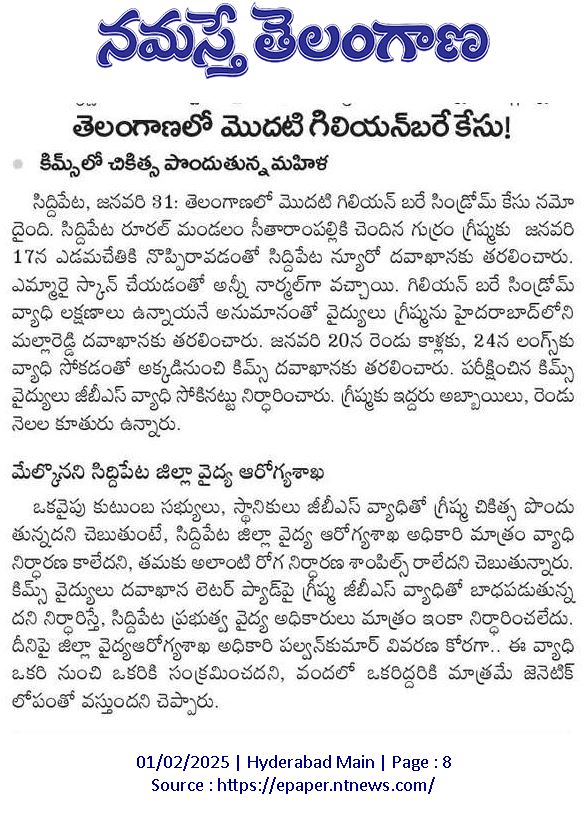 నమస్తే తెలంగాణ

తెలంగాణలో మొదటి గిలియన్‌బరే కేసు!

కిమ్స్‌లో చికిత్స పొందుతున్న మహిళ

సిద్దిపేట, జనవరి 31: తెలంగాణలో మొదటి గిలియన్ బరే సిండ్రోమ్ కేసు నమోదైంది. సిద్దిపేట రూరల్ మండలం సీతారాంపల్లికి చెందిన గుర్రం గ్రీష్మకు జనవరి 17న ఎడమచేతికి నొప్పిరావడంతో సిద్దిపేట న్యూరో దవాఖానకు తరలించారు. ఎమ్మారై స్కాన్ చేయడంతో అన్నీ నార్మల్‌గా వచ్చాయి. గిలియన్ బరే సిండ్రోమ్ వ్యాధి లక్షణాలు ఉన్నాయనే అనుమానంతో వైద్యులు గ్రీష్మను హైదరాబాద్‌లోని మల్లారెడ్డి దవాఖానకు తరలించారు. జనవరి 20న రెండు కాళ్లకు, 24న లంగ్స్‌కు వ్యాధి సోకడంతో అక్కడినుంచి కిమ్స్ దవాఖానకు తరలించారు. పరీక్షించిన కిమ్స్ వైద్యులు జీబీఎస్ వ్యాధి సోకినట్టు నిర్ధారించారు. గ్రీష్మకు ఇద్దరు అబ్బాయిలు, రెండు నెలల కూతురు ఉన్నారు.

మేల్కొనని సిద్దిపేట జిల్లా వైద్య ఆరోగ్యశాఖ

ఒకవైపు కుటుంబ సభ్యులు, స్థానికులు జీబీఎస్ వ్యాధితో గ్రీష్మ చికిత్స పొందుతున్నదని చెబుతుంటే, సిద్దిపేట జిల్లా వైద్య ఆరోగ్యశాఖ అధికారి మాత్రం వ్యాధి నిర్ధారణ కాలేదని, తమకు అలాంటి రోగ నిర్ధారణ శాంపిల్స్ రాలేదని చెబుతున్నారు. కిమ్స్ వైద్యులు దవాఖాన లెటర్ ప్యాడ్‌పై గ్రీష్మ జీబీఎస్ వ్యాధితో బాధపడుతున్నదని నిర్ధారిస్తే, సిద్దిపేట ప్రభుత్వ వైద్య అధికారులు మాత్రం ఇంకా నిర్ధారించలేదు. దీనిపై జిల్లా వైద్యఆరోగ్యశాఖ అధికారి పల్వన్‌కుమార్ వివరణ కోరగా.. ఈ వ్యాధి ఒకరి నుంచి ఒకరికి సంక్రమించదని, వందలో ఒకరిద్దరికి మాత్రమే జెనెటిక్ లోపంతో వస్తుందని చెప్పారు.

01/02/2025 | Hyderabad Main | Page : 8
Source : https://epaper.ntnews.com/